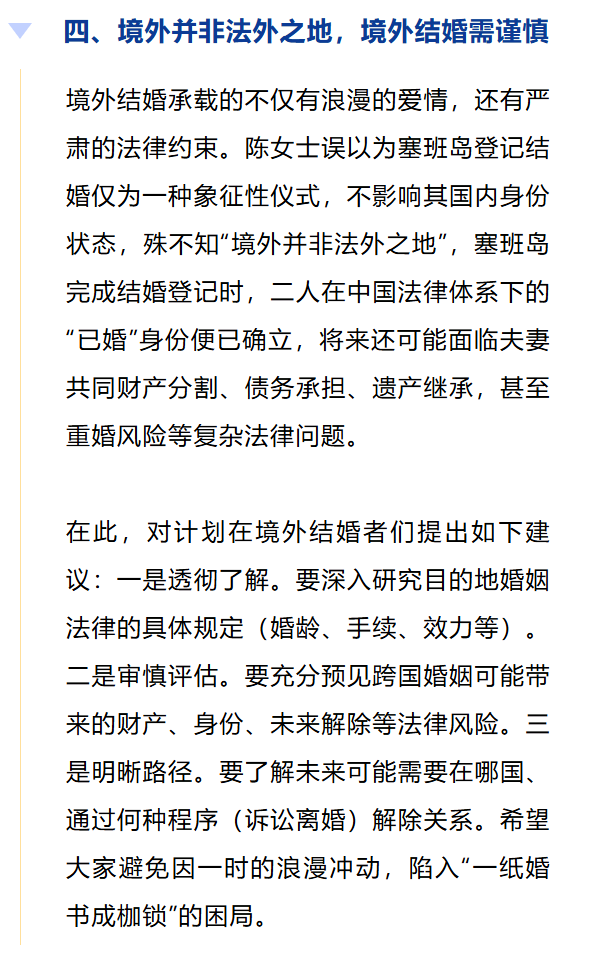 四、境外并非法外之地，境外结婚需谨慎

境外结婚承载的不仅有浪漫的爱情，还有严肃的法律约束。陈女士误以为塞班岛登记结婚仅为一种象征性仪式，不影响其国内身份状态，殊不知“境外并非法外之地”，塞班岛完成结婚登记时，二人在中国法律体系下的“已婚”身份便已确立，将来还可能面临夫妻共同财产分割、债务承担、遗产继承，甚至重婚风险等复杂法律问题。

在此，对计划在境外结婚者们提出如下建议：一是透彻了解。要深入研究目的地婚姻法律的具体规定（婚龄、手续、效力等）。二是审慎评估。要充分预见跨国婚姻可能带来的财产、身份、未来解除等法律风险。三是明晰路径。要了解未来可能需要在哪国、通过何种程序（诉讼离婚）解除关系。希望大家避免因一时的浪漫冲动，陷入“一纸婚书成枷锁”的困局。